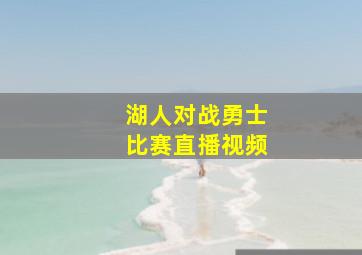 湖人对战勇士
比赛直播视频